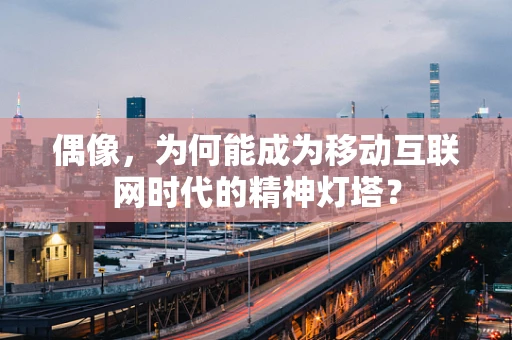 偶像，为何能成为移动互联网时代的精神灯塔？